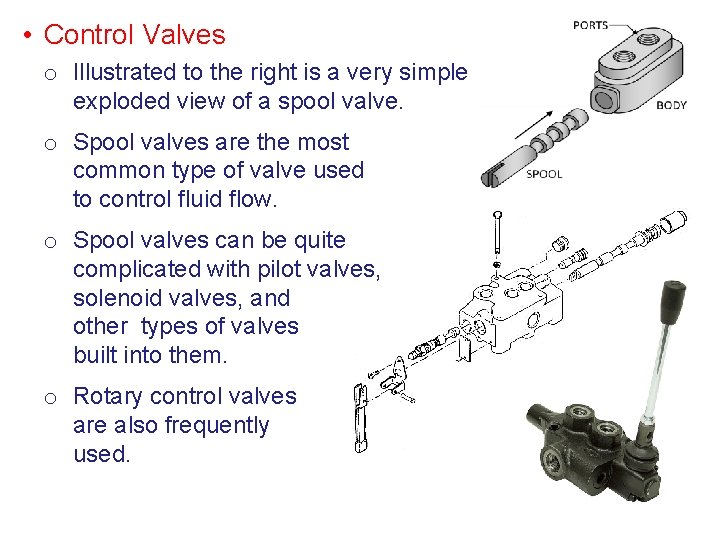 • Control Valves

o Illustrated to the right is a very simple exploded view of a spool valve.

o Spool valves are the most common type of valve used to control fluid flow.

o Spool valves can be quite complicated with pilot valves, solenoid valves, and other types of valves built into them.

o Rotary control valves are also frequently used.

PORTS
BODY
SPOOL